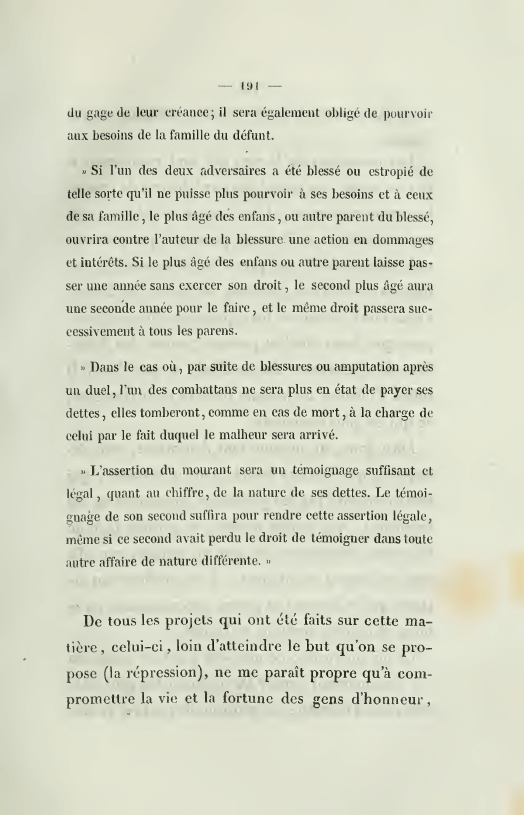 — 191 —

du gage de leur créance; il sera également obligé de pourvoir aux besoins de la famille du défunt.

» Si l'un des deux adversaires a été blessé ou estropié de telle sorte qu'il ne puisse plus pourvoir à ses besoins et à ceux de sa famille, le plus âgé des enfans, ou autre parent du blessé, ouvrira contre l'auteur de la blessure une action en dommages et intérêts. Si le plus âgé des enfans ou autre parent laisse passer une année sans exercer son droit, le second plus âgé aura une seconde année pour le faire, et le même droit passera successivement à tous les parens.

» Dans le cas où, par suite de blessures ou amputation après un duel, l'un des combattans ne sera plus en état de payer ses dettes, elles tomberont, comme en cas de mort, à la charge de celui par le fait duquel le malheur sera arrivé.

» L'assertion du mourant sera un témoignage suffisant et légal, quant au chiffre, de la nature de ses dettes. Le témoignage de son second suffira pour rendre cette assertion légale, même si ce second avait perdu le droit de témoigner dans toute autre affaire de nature différente. »

De tous les projets qui ont été faits sur cette matière, celui-ci, loin d'atteindre le but qu'on se propose (la répression), ne me paraît propre qu'à compromettre la vie et la fortune des gens d'honneur,